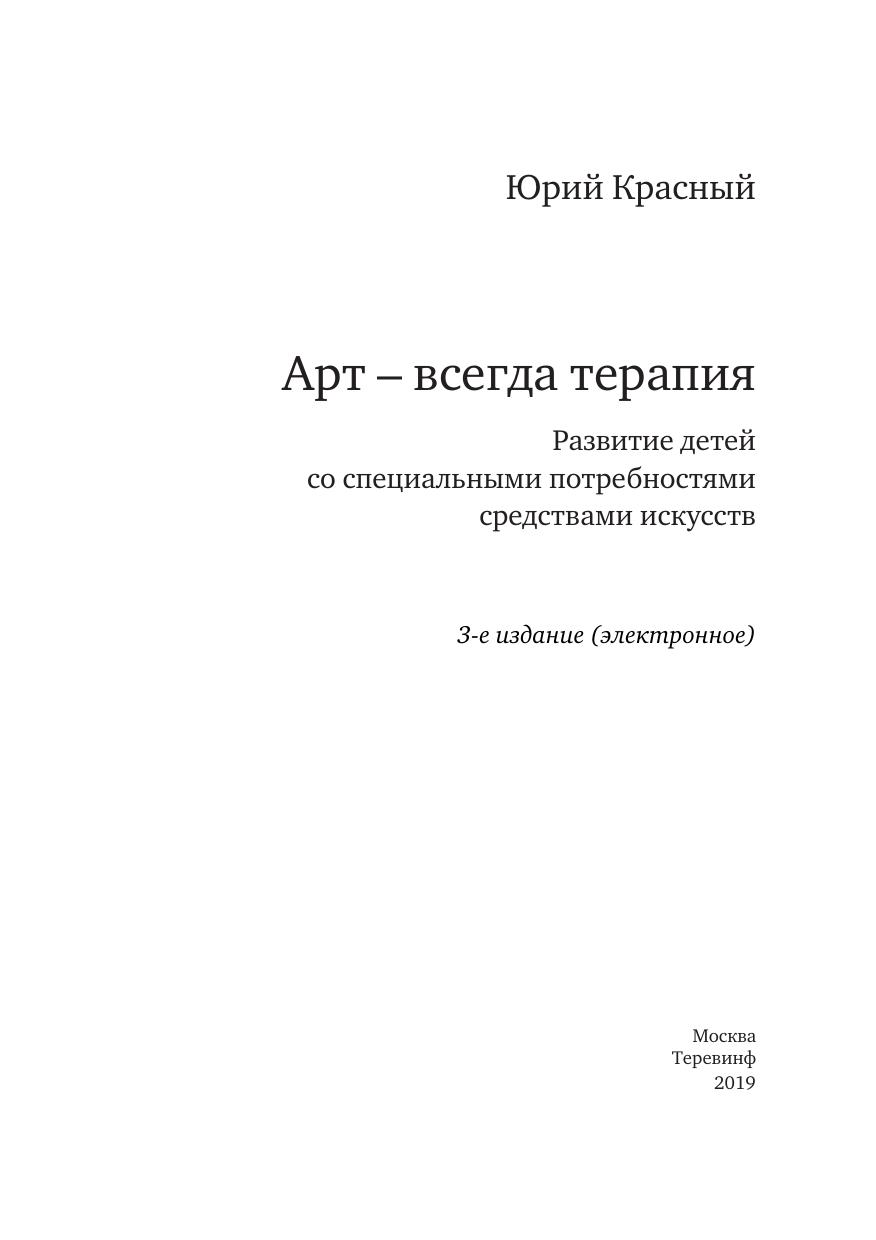 Юрий Красный

Арт – всегда терапия

Развитие детей со специальными потребностями средствами искусств

3-е издание (электронное)

Москва
Теревинф
2019